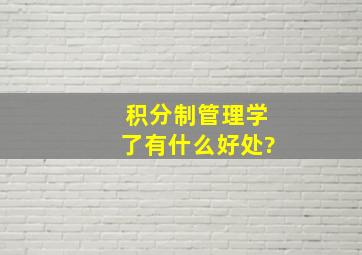 积分制管理学了有什么好处?